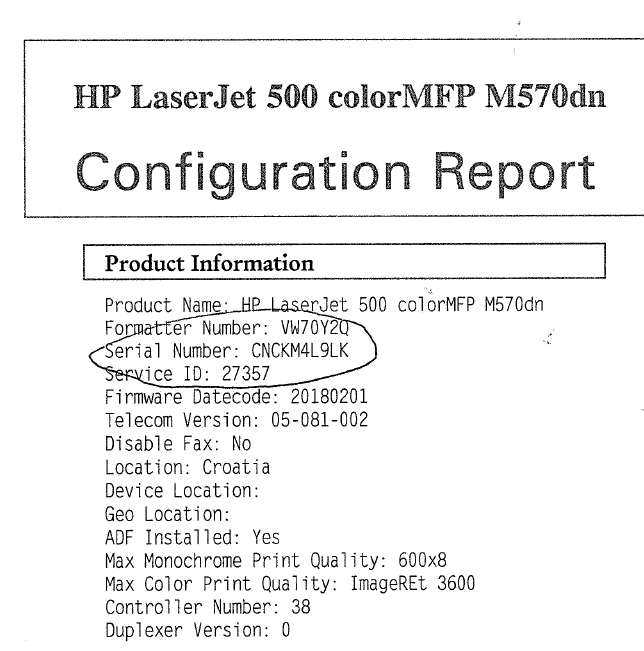 HP LaserJet 500 colorMFP M570dn

Configuration Report

Product Information

Product Name: HP LaserJet 500 colorMFP M570dn
Formatter Number: VW70Y2Q
Serial Number: CNCKM4L9LK
Service ID: 27357
Firmware Datecode: 20180201
Telecom Version: 05-081-002
Disable Fax: No
Location: Croatia
Device Location:
Geo Location:
ADF Installed: Yes
Max Monochrome Print Quality: 600x8
Max Color Print Quality: ImageREt 3600
Controller Number: 38
Duplexer Version: 0